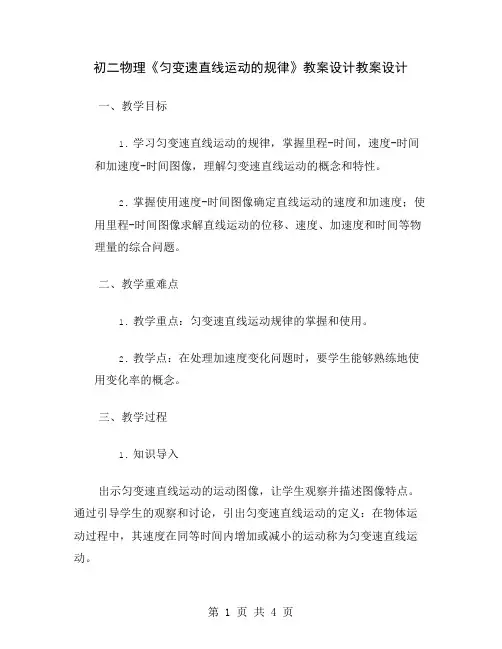 初二物理《匀变速直线运动的规律》教案设计教案设计

一、教学目标

1. 学习匀变速直线运动的规律，掌握里程-时间，速度-时间和加速度-时间图像，理解匀变速直线运动的概念和特性。

2. 掌握使用速度-时间图像确定直线运动的速度和加速度；使用里程-时间图像求解直线运动的位移、速度、加速度和时间等物理量的综合问题。

二、教学重难点

1. 教学重点：匀变速直线运动规律的掌握和使用。

2. 教学点：在处理加速度变化问题时，要学生能够熟练地使用变化率的概念。

三、教学过程

1. 知识导入

出示匀变速直线运动的运动图像，让学生观察并描述图像特点。通过引导学生的观察和讨论，引出匀变速直线运动的定义：在物体运动过程中，其速度在同等时间内增加或减小的运动称为匀变速直线运动。

第 1 页 共 4 页